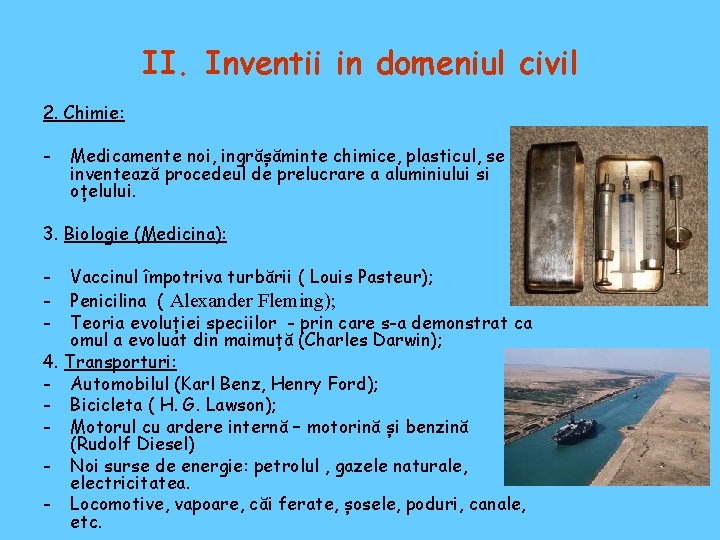 II. Inventii in domeniul civil

2. Chimie:

- Medicamente noi, ingrășăminte chimice, plasticul, se inventează procedeul de prelucrare a aluminiului si oțelului.

3. Biologie (Medicina):

- Vaccinul împotriva turbării ( Louis Pasteur);
- Penicilina ( Alexander Fleming);
- Teoria evoluției speciilor - prin care s-a demonstrat ca omul a evoluat din maimuță (Charles Darwin);

4. Transporturi:
- Automobilul (Karl Benz, Henry Ford);
- Bicicleta ( H. G. Lawson);
- Motorul cu ardere internă – motorină și benzină (Rudolf Diesel)
- Noi surse de energie: petrolul , gazele naturale, electricitatea.
- Locomotive, vapoare, căi ferate, șosele, poduri, canale, etc.